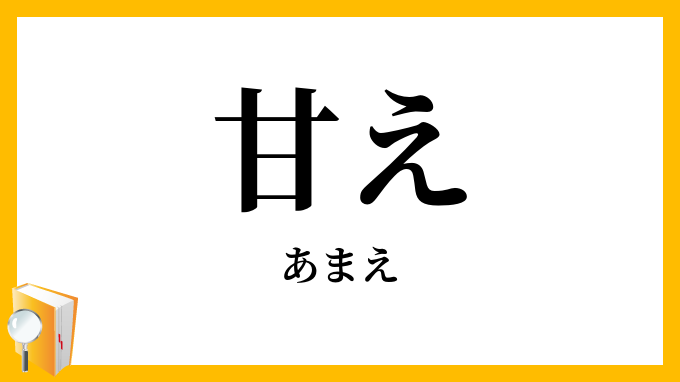 甘え

あまえ